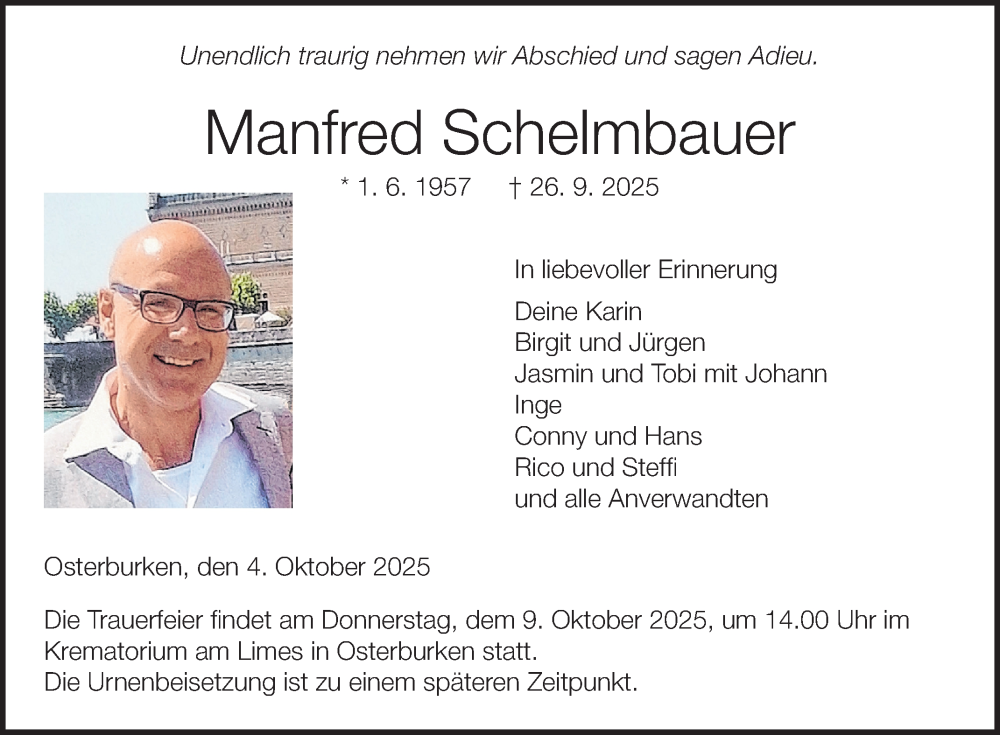 Unendlich traurig nehmen wir Abschied und sagen Adieu.

Manfred Schelmbauer

* 1. 6. 1957 † 26. 9. 2025

In liebevoller Erinnerung

Deine Karin
Birgit und Jürgen
Jasmin und Tobi mit Johann
Inge
Conny und Hans
Rico und Steffi
und alle Anverwandten

Osterburken, den 4. Oktober 2025

Die Trauerfeier findet am Donnerstag, dem 9. Oktober 2025, um 14.00 Uhr im Krematorium am Limes in Osterburken statt.
Die Urnenbeisetzung ist zu einem späteren Zeitpunkt.